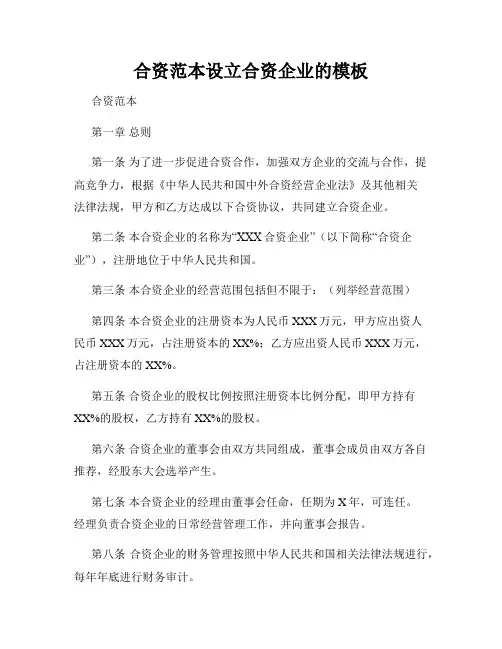 合资范本设立合资企业的模板

合资范本

第一章 总则

第一条 为了进一步促进合资合作，加强双方企业的交流与合作，提高竞争力，根据《中华人民共和国中外合资经营企业法》及其他相关法律法规，甲方和乙方达成以下合资协议，共同建立合资企业。

第二条 本合资企业的名称为“XXX 合资企业”（以下简称“合资企业”），注册地位于中华人民共和国。

第三条 本合资企业的经营范围包括但不限于：（列举经营范围）

第四条 本合资企业的注册资本为人民币 XXX 万元，甲方应出资人民币 XXX 万元，占注册资本的 XX%；乙方应出资人民币 XXX 万元，占注册资本的 XX%。

第五条 合资企业的股权比例按照注册资本比例分配，即甲方持有 XX%的股权，乙方持有 XX%的股权。

第六条 合资企业的董事会由双方共同组成，董事会成员由双方各自推荐，经股东大会选举产生。

第七条 本合资企业的经理由董事会任命，任期为 X 年，可连任。经理负责合资企业的日常经营管理工作，并向董事会报告。

第八条 合资企业的财务管理按照中华人民共和国相关法律法规进行，每年年底进行财务审计。